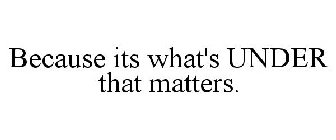 Because its what's UNDER that matters.